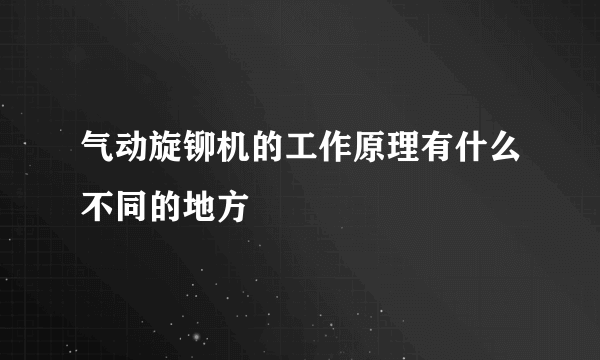 气动旋铆机的工作原理有什么不同的地方